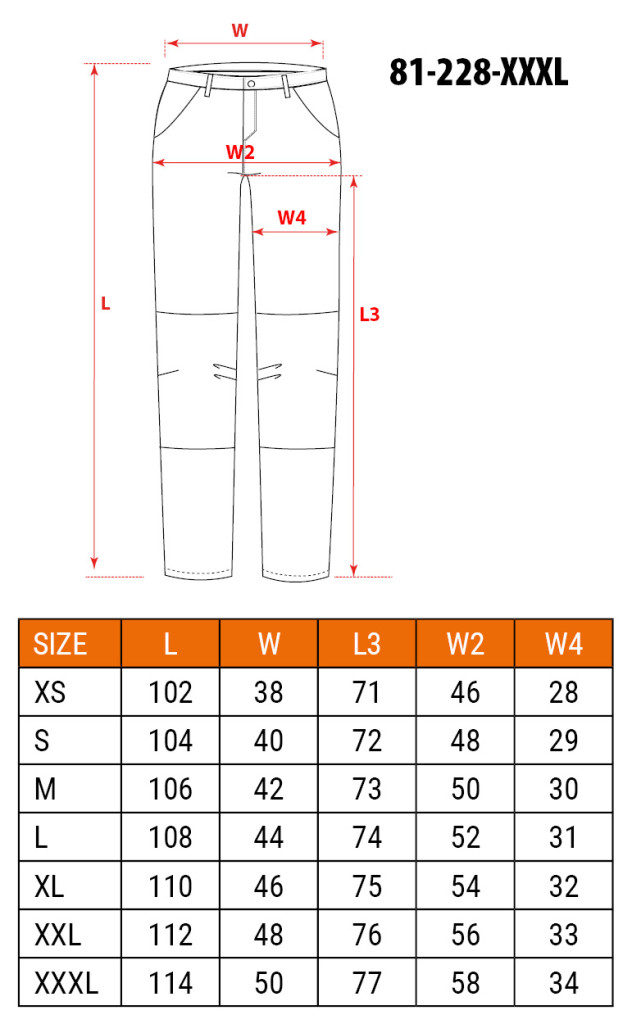 W

81-228-XXXL

W2

W4

L

L3

| SIZE | L | W | L3 | W2 | W4 |
|---|---|---|---|---|---|
| XS | 102 | 38 | 71 | 46 | 28 |
| S | 104 | 40 | 72 | 48 | 29 |
| M | 106 | 42 | 73 | 50 | 30 |
| L | 108 | 44 | 74 | 52 | 31 |
| XL | 110 | 46 | 75 | 54 | 32 |
| XXL | 112 | 48 | 76 | 56 | 33 |
| XXXL | 114 | 50 | 77 | 58 | 34 |